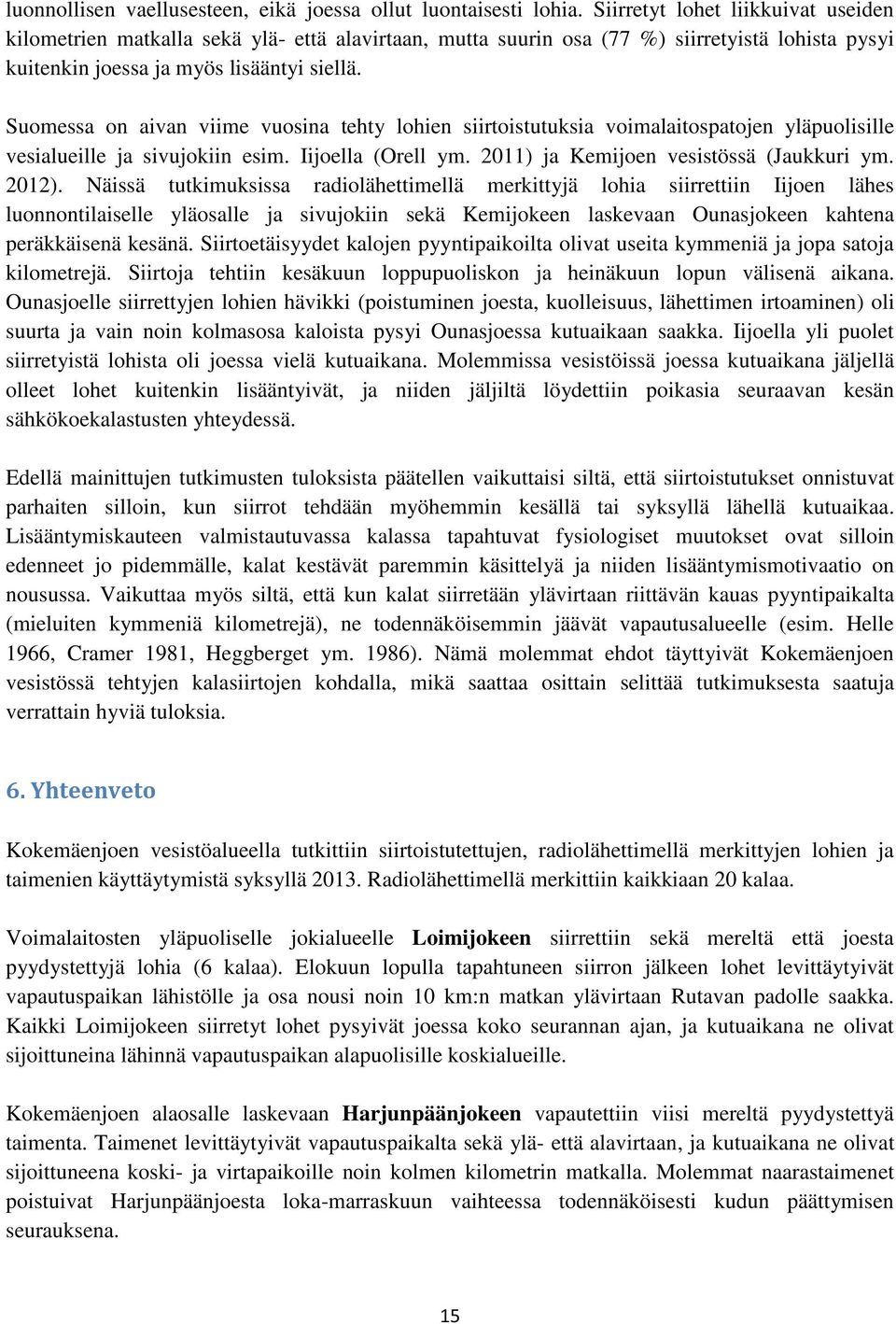 luonnollisen vaellusesteen, eikä joessa ollut luontaisesti lohia. Siirretyt lohet liikkuivat useiden kilometrien matkalla sekä ylä- että alavirtaan, mutta suurin osa (77 %) siirretyistä lohista pysyi kuitenkin joessa ja myös lisääntyi siellä.

Suomessa on aivan viime vuosina tehty lohien siirtoistutuksia voimalaitospatojen yläpuolisille vesialueille ja sivujokiin esim. Iijoella (Orell ym. 2011) ja Kemijoen vesistössä (Jaukkuri ym. 2012). Näissä tutkimuksissa radiolähettimellä merkittyjä lohia siirrettiin Iijoen lähes luonnontilaiselle yläosalle ja sivujokiin sekä Kemijokeen laskevaan Ounasjokeen kahtena peräkkäisenä kesänä. Siirtoetäisyydet kalojen pyyntipaikoilta olivat useita kymmeniä ja jopa satoja kilometrejä. Siirtoja tehtiin kesäkuun loppupuoliskon ja heinäkuun lopun välisenä aikana. Ounasjoelle siirrettyjen lohien hävikki (poistuminen joesta, kuolleisuus, lähettimen irtoaminen) oli suurta ja vain noin kolmasosa kaloista pysyi Ounasjoessa kutuaikaan saakka. Iijoella yli puolet siirretyistä lohista oli joessa vielä kutuaikana. Molemmissa vesistöissä joessa kutuaikana jäljellä olleet lohet kuitenkin lisääntyivät, ja niiden jäljiltä löydettiin poikasia seuraavan kesän sähkökoekalastusten yhteydessä.

Edellä mainittujen tutkimusten tuloksista päätellen vaikuttaisi siltä, että siirtoistutukset onnistuvat parhaiten silloin, kun siirrot tehdään myöhemmin kesällä tai syksyllä lähellä kutuaikaa. Lisääntymiskauteen valmistautuvassa kalassa tapahtuvat fysiologiset muutokset ovat silloin edenneet jo pidemmälle, kalat kestävät paremmin käsittelyä ja niiden lisääntymismotivaatio on nousussa. Vaikuttaa myös siltä, että kun kalat siirretään ylävirtaan riittävän kauas pyyntipaikalta (mieluiten kymmeniä kilometrejä), ne todennäköisemmin jäävät vapautusalueelle (esim. Helle 1966, Cramer 1981, Heggberget ym. 1986). Nämä molemmat ehdot täyttyivät Kokemäenjoen vesistössä tehtyjen kalasiirtojen kohdalla, mikä saattaa osittain selittää tutkimuksesta saatuja verrattain hyviä tuloksia.

6. Yhteenveto

Kokemäenjoen vesistöalueella tutkittiin siirtoistutettujen, radiolähettimellä merkittyjen lohien ja taimenien käyttäytymistä syksyllä 2013. Radiolähettimellä merkittiin kaikkiaan 20 kalaa.

Voimalaitosten yläpuoliselle jokialueelle Loimijokeen siirrettiin sekä mereltä että joesta pyydystettyjä lohia (6 kalaa). Elokuun lopulla tapahtuneen siirron jälkeen lohet levittäytyivät vapautuspaikan lähistölle ja osa nousi noin 10 km:n matkan ylävirtaan Rutavan padolle saakka. Kaikki Loimijokeen siirretyt lohet pysyivät joessa koko seurannan ajan, ja kutuaikana ne olivat sijoittuneina lähinnä vapautuspaikan alapuolisille koskialueille.

Kokemäenjoen alaosalle laskevaan Harjunpäänjokeen vapautettiin viisi mereltä pyydystettyä taimenta. Taimenet levittäytyivät vapautuspaikalta sekä ylä- että alavirtaan, ja kutuaikana ne olivat sijoittuneena koski- ja virtapaikoille noin kolmen kilometrin matkalla. Molemmat naarastaimenet poistuivat Harjunpäänjoesta loka-marraskuun vaihteessa todennäköisesti kudun päättymisen seurauksena.

15